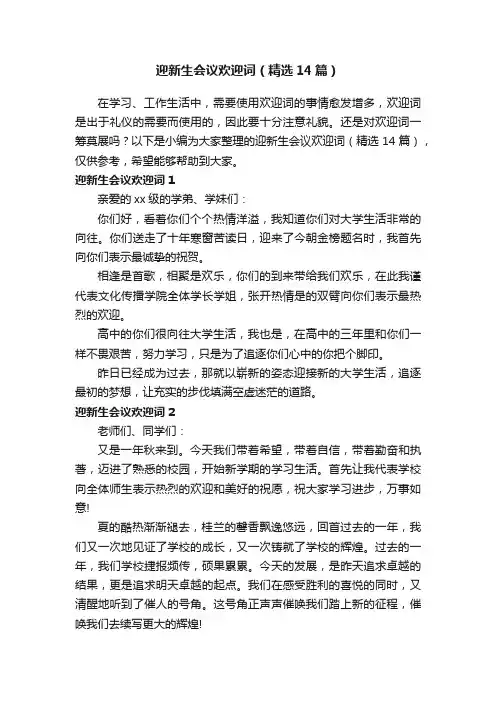 迎新生会议欢迎词（精选14篇）

在学习、工作生活中，需要使用欢迎词的事情愈发增多，欢迎词是出于礼仪的需要而使用的，因此要十分注意礼貌。还是对欢迎词一筹莫展吗？以下是小编为大家整理的迎新生会议欢迎词（精选14篇），仅供参考，希望能够帮助到大家。

迎新生会议欢迎词1

亲爱的xx级的学弟、学妹们：

你们好，看着你们个个热情洋溢，我知道你们对大学生活非常的向往。你们送走了十年寒窗苦读日，迎来了今朝金榜题名时，我首先向你们表示最诚挚的祝贺。

相逢是首歌，相聚是欢乐，你们的到来带给我们欢乐，在此我谨代表文化传播学院全体学长学姐，张开热情是的双臂向你们表示最热烈的欢迎。

高中的你们很向往大学生活，我也是，在高中的三年里和你们一样不畏艰苦，努力学习，只是为了追逐你们心中的你把个脚印。

昨日已经成为过去，那就以崭新的姿态迎接新的大学生活，追逐最初的梦想，让充实的步伐填满空虚迷茫的道路。

迎新生会议欢迎词2

老师们、同学们：

又是一年秋来到。今天我们带着希望，带着自信，带着勤奋和执著，迈进了熟悉的校园，开始新学期的学习生活。首先让我代表学校向全体师生表示热烈的欢迎和美好的祝愿，祝大家学习进步，万事如意!

夏的酷热渐渐褪去，桂兰的馨香飘逸悠远，回首过去的一年，我们又一次地见证了学校的成长，又一次铸就了学校的辉煌。过去的一年，我们学校捷报频传，硕果累累。今天的发展，是昨天追求卓越的结果，更是追求明天卓越的起点。我们在感受胜利的喜悦的同时，又清醒地听到了催人的号角。这号角正声声催唤我们踏上新的征程，催唤我们去续写更大的辉煌!